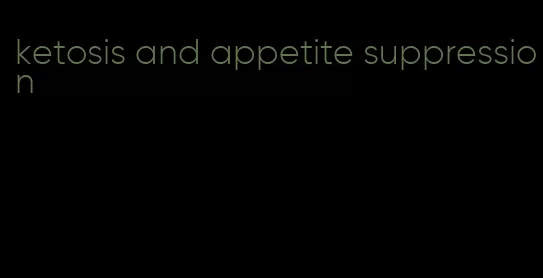 ketosis and appetite suppression